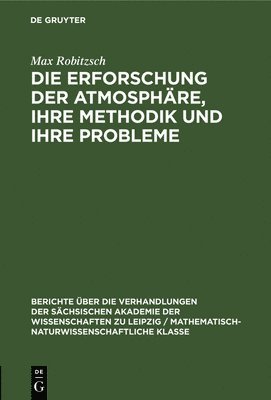 DE GRUYTER

Max Robitzsch

DIE ERFORSCHUNG DER ATMOSPHÄRE, IHRE METHODIK UND IHRE PROBLEME

BERICHTE ÜBER DIE VERHANDLUNGEN DER SÄCHSISCHEN AKADEMIE DER WISSENSCHAFTEN ZU LEIPZIG / MATHEMATISCH-NATURWISSENSCHAFTLICHE KLASSE

DE G